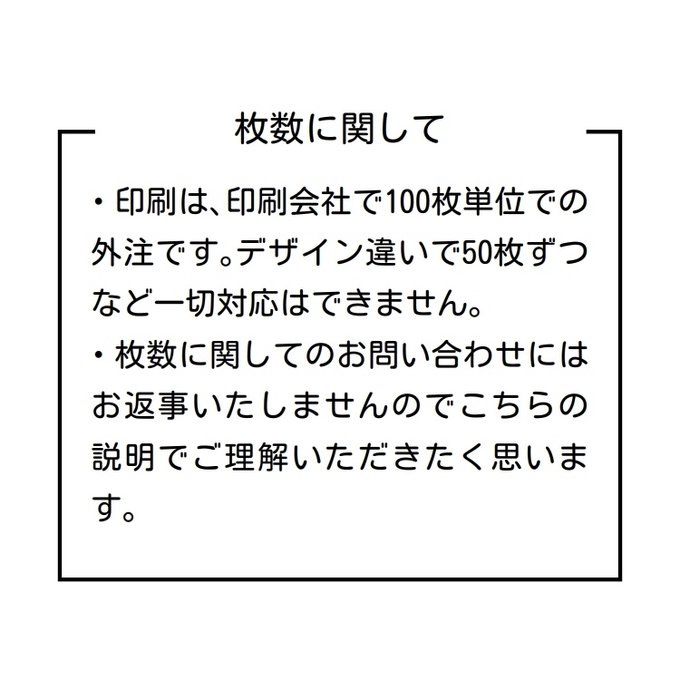 枚数に関して

・印刷は、印刷会社で100枚単位での外注です。デザイン違いで50枚ずつなど一切対応はできません。
・枚数に関してのお問い合わせにはお返事いたしませんのでこちらの説明でご理解いただきたく思います。